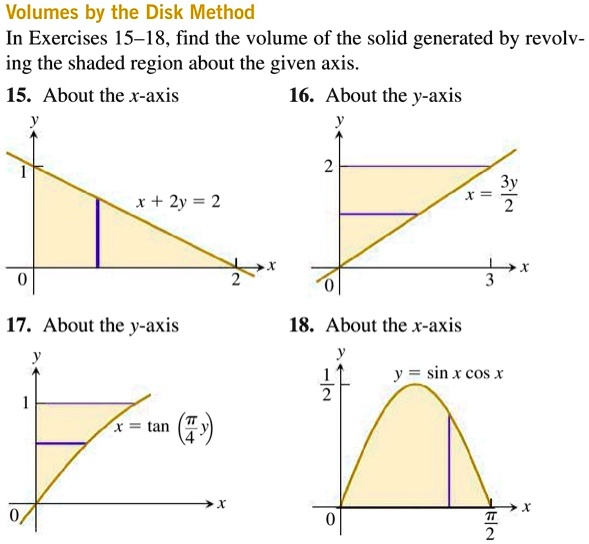 Volumes by the Disk Method

In Exercises 15–18, find the volume of the solid generated by revolving the shaded region about the given axis.

15. About the $x$-axis

$y$

1

$x + 2y = 2$

0

2

$x$

16. About the $y$-axis

$y$

2

$x = \frac{3y}{2}$

0

3

$x$

17. About the $y$-axis

$y$

1

$x = \tan\left(\frac{\pi}{4}y\right)$

0

$x$

18. About the $x$-axis

$y$

$\frac{1}{2}$

$y = \sin x \cos x$

0

$\frac{\pi}{2}$

$x$